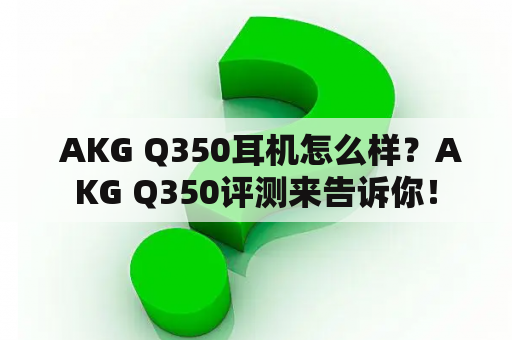 AKG Q350耳机怎么样？AKG Q350评测来告诉你！